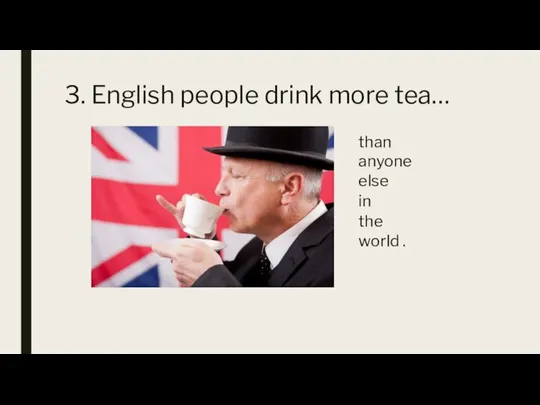 3. English people drink more tea…

than
anyone
else
in
the
world .